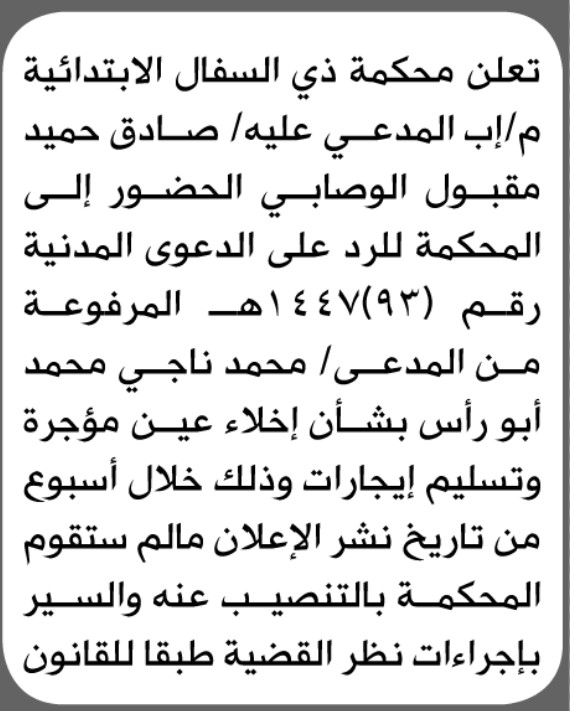 تعلن محكمة ذي السفال الابتدائية م/إب المدعي عليه/ صادق حميد مقبول الوصابي الحضور إلى المحكمة للرد على الدعوى المدنية رقم (٩٣)١٤٤٧هـ المرفوعة من المدعى/ محمد ناجي محمد أبو رأس بشأن إخلاء عين مؤجرة وتسليم إيجارات وذلك خلال أسبوع من تاريخ نشر الإعلان مالم ستقوم المحكمة بالتنصيب عنه والسير بإجراءات نظر القضية طبقا للقانون